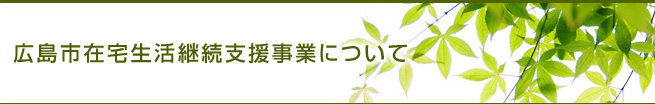 広島市在宅生活継続支援事業について